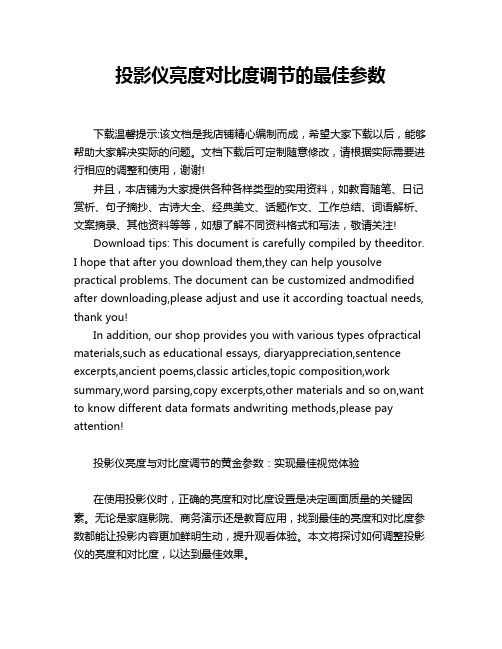 投影仪亮度对比度调节的最佳参数

下载温馨提示:该文档是我店铺精心编制而成，希望大家下载以后，能够帮助大家解决实际的问题。文档下载后可定制随意修改，请根据实际需要进行相应的调整和使用，谢谢!

并且，本店铺为大家提供各种各样类型的实用资料，如教育随笔、日记赏析、句子摘抄、古诗大全、经典美文、话题作文、工作总结、词语解析、文案摘录、其他资料等等，如想了解不同资料格式和写法，敬请关注!

Download tips: This document is carefully compiled by theeditor. I hope that after you download them,they can help yousolve practical problems. The document can be customized andmodified after downloading,please adjust and use it according toactual needs, thank you!

In addition, our shop provides you with various types ofpractical materials,such as educational essays, diaryappreciation,sentence excerpts,ancient poems,classic articles,topic composition,work summary,word parsing,copy excerpts,other materials and so on,want to know different data formats andwriting methods,please pay attention!

投影仪亮度与对比度调节的黄金参数：实现最佳视觉体验

在使用投影仪时，正确的亮度和对比度设置是决定画面质量的关键因素。无论是家庭影院、商务演示还是教育应用，找到最佳的亮度和对比度参数都能让投影内容更加鲜明生动，提升观看体验。本文将探讨如何调整投影仪的亮度和对比度，以达到最佳效果。